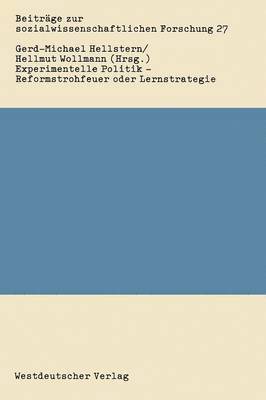 Beiträge zur sozialwissenschaftlichen Forschung 27

Gerd-Michael Hellstern/
Hellmut Wollmann (Hrsg.)
Experimentelle Politik –
Reformstrohfeuer oder Lernstrategie

Westdeutscher Verlag